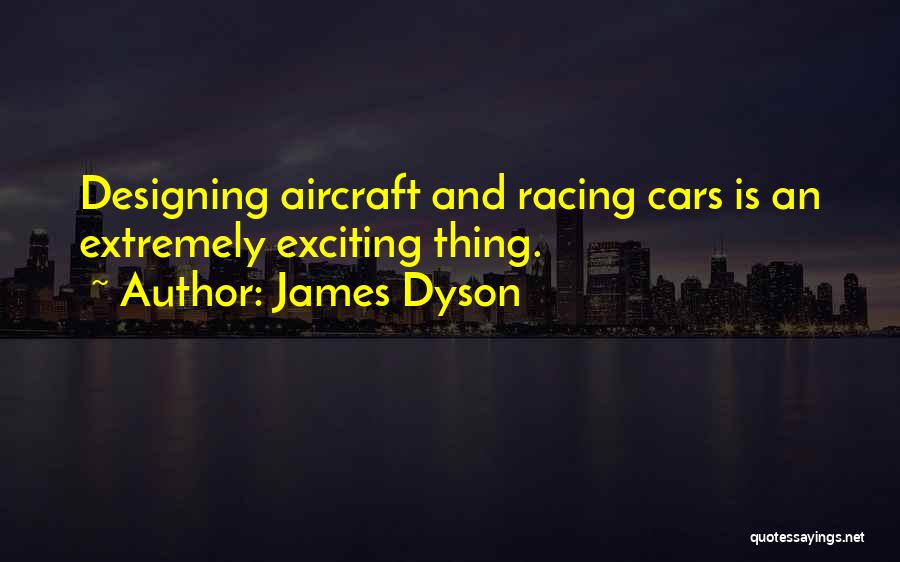 Designing aircraft and racing cars is an extremely exciting thing.

~ Author: James Dyson

quotessayings.net